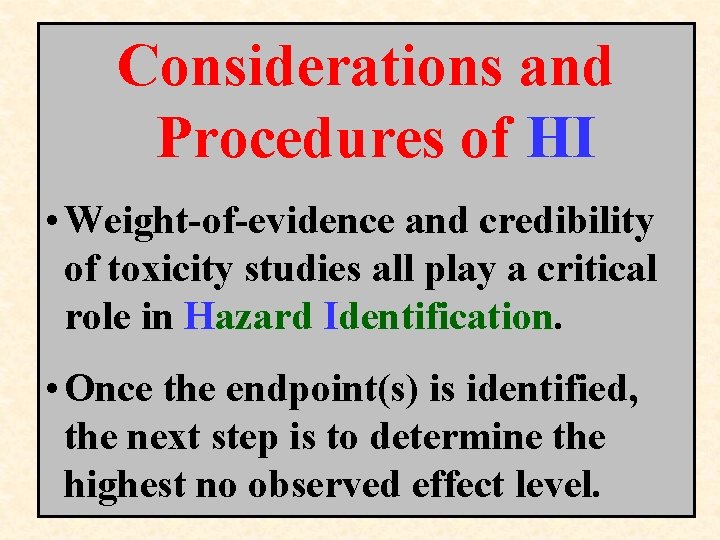 Considerations and Procedures of HI

• Weight-of-evidence and credibility of toxicity studies all play a critical role in Hazard Identification.

• Once the endpoint(s) is identified, the next step is to determine the highest no observed effect level.